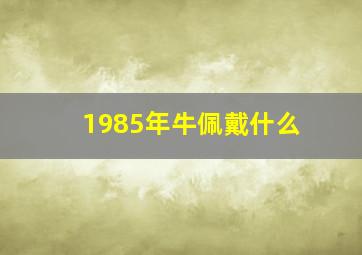 1985年牛佩戴什么